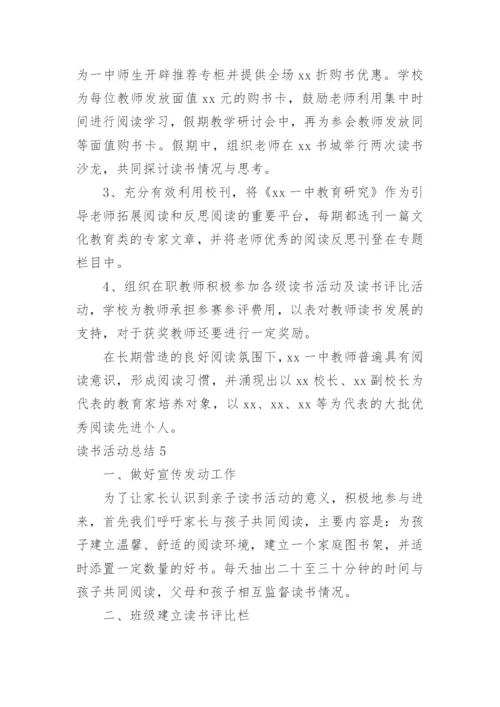 为一中师生开辟推荐专柜并提供全场 xx 折购书优惠。学校为每位教师发放面值 xx 元的购书卡，鼓励老师利用集中时间进行阅读学习，假期教学研讨会中，再为参会教师发放同等面值购书卡。假期中，组织老师在 xx 书城举行两次读书沙龙，共同探讨读书情况与思考。

3、充分有效利用校刊，将《xx 一中教育研究》作为引导老师拓展阅读和反思阅读的重要平台，每期都选刊一篇文化教育类的专家文章，并将老师优秀的阅读反思刊登在专题栏目中。

4、组织在职教师积极参加各级读书活动及读书评比活动，学校为教师承担参赛参评费用，以表对教师读书发展的支持，对于获奖教师还要进行一定奖励。

在长期营造的良好阅读氛围下，xx 一中教师普遍具有阅读意识，形成阅读习惯，并涌现出以 xx 校长、xx 副校长为代表的教育家培养对象，以 xx、xx、xx 等为代表的大批优秀阅读先进个人。

读书活动总结 5

一、做好宣传发动工作

为了让家长认识到亲子读书活动的意义，积极地参与进来，首先我们呼吁家长与孩子共同阅读，主要内容是：为孩子建立温馨、舒适的阅读环境，建立一个家庭图书架，并适时添置一定数量的好书。每天抽出二十至三十分钟的时间与孩子共同阅读，父母和孩子相互监督读书情况。

二、班级建立读书评比栏